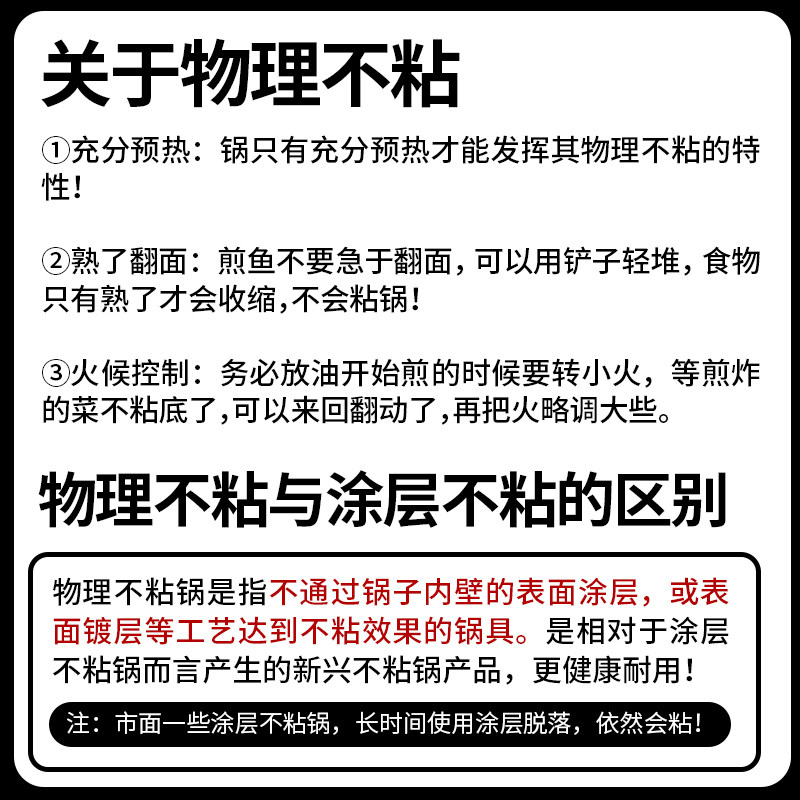 关于物理不粘

①充分预热：锅只有充分预热才能发挥其物理不粘的特性！

②熟了翻面：煎鱼不要急于翻面，可以用铲子轻堆，食物只有熟了才会收缩,不会粘锅！

③火候控制：务必放油开始煎的时候要转小火，等煎炸的菜不粘底了,可以来回翻动了,再把火略调大些。

物理不粘与涂层不粘的区别

物理不粘锅是指不通过锅子内壁的表面涂层，或表面镀层等工艺达到不粘效果的锅具。是相对于涂层不粘锅而言产生的新兴不粘锅产品，更健康耐用！

注：市面一些涂层不粘锅，长时间使用涂层脱落，依然会粘！